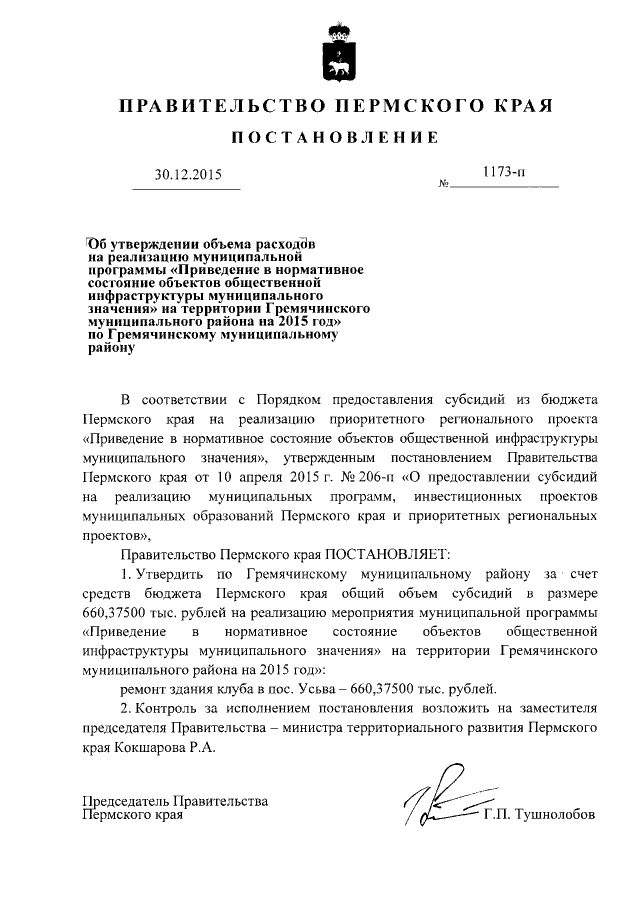 ПРАВИТЕЛЬСТВО ПЕРМСКОГО КРАЯ

ПОСТАНОВЛЕНИЕ

30.12.2015

№ 1173-п

Об утверждении объема расходов на реализацию муниципальной программы «Приведение в нормативное состояние объектов общественной инфраструктуры муниципального значения» на территории Гремячинского муниципального района на 2015 год» по Гремячинскому муниципальному району

В соответствии с Порядком предоставления субсидий из бюджета Пермского края на реализацию приоритетного регионального проекта «Приведение в нормативное состояние объектов общественной инфраструктуры муниципального значения», утвержденным постановлением Правительства Пермского края от 10 апреля 2015 г. № 206-п «О предоставлении субсидий на реализацию муниципальных программ, инвестиционных проектов муниципальных образований Пермского края и приоритетных региональных проектов»,

Правительство Пермского края ПОСТАНОВЛЯЕТ:

1. Утвердить по Гремячинскому муниципальному району за счет средств бюджета Пермского края общий объем субсидий в размере 660,37500 тыс. рублей на реализацию мероприятия муниципальной программы «Приведение в нормативное состояние объектов общественной инфраструктуры муниципального значения» на территории Гремячинского муниципального района на 2015 год»:

ремонт здания клуба в пос. Усьва – 660,37500 тыс. рублей.

2. Контроль за исполнением постановления возложить на заместителя председателя Правительства – министра территориального развития Пермского края Кокшарова Р.А.

Председатель Правительства Пермского края

Г.П. Тушнолобов